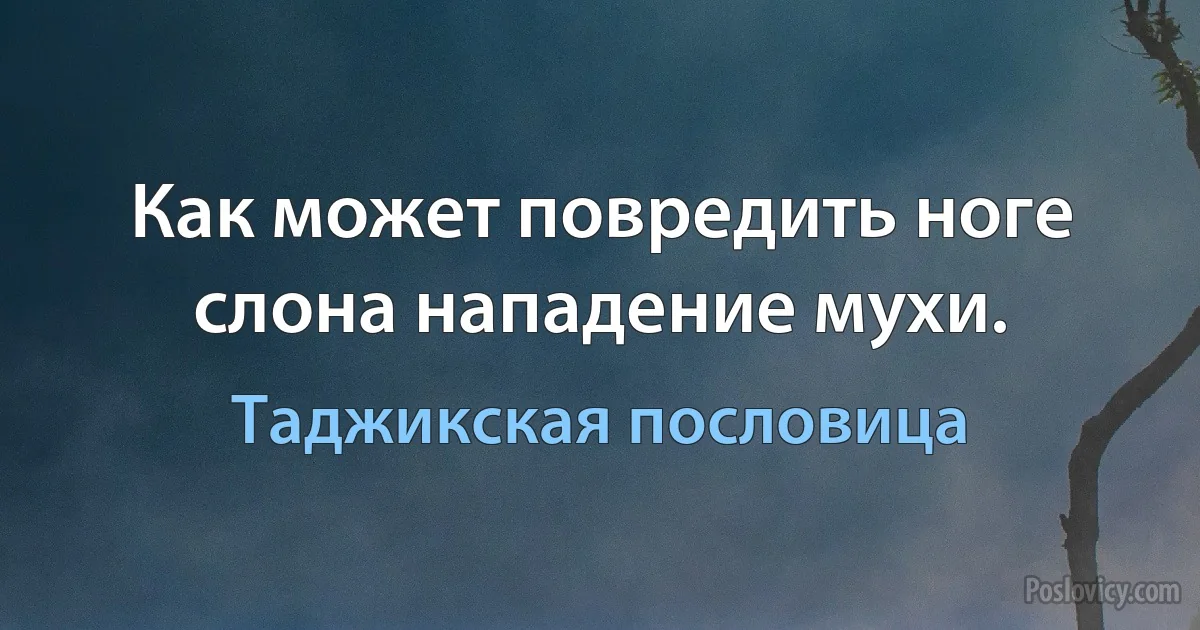 Как может повредить ноге слона нападение мухи.

Таджикская пословица

Poslovicy.com